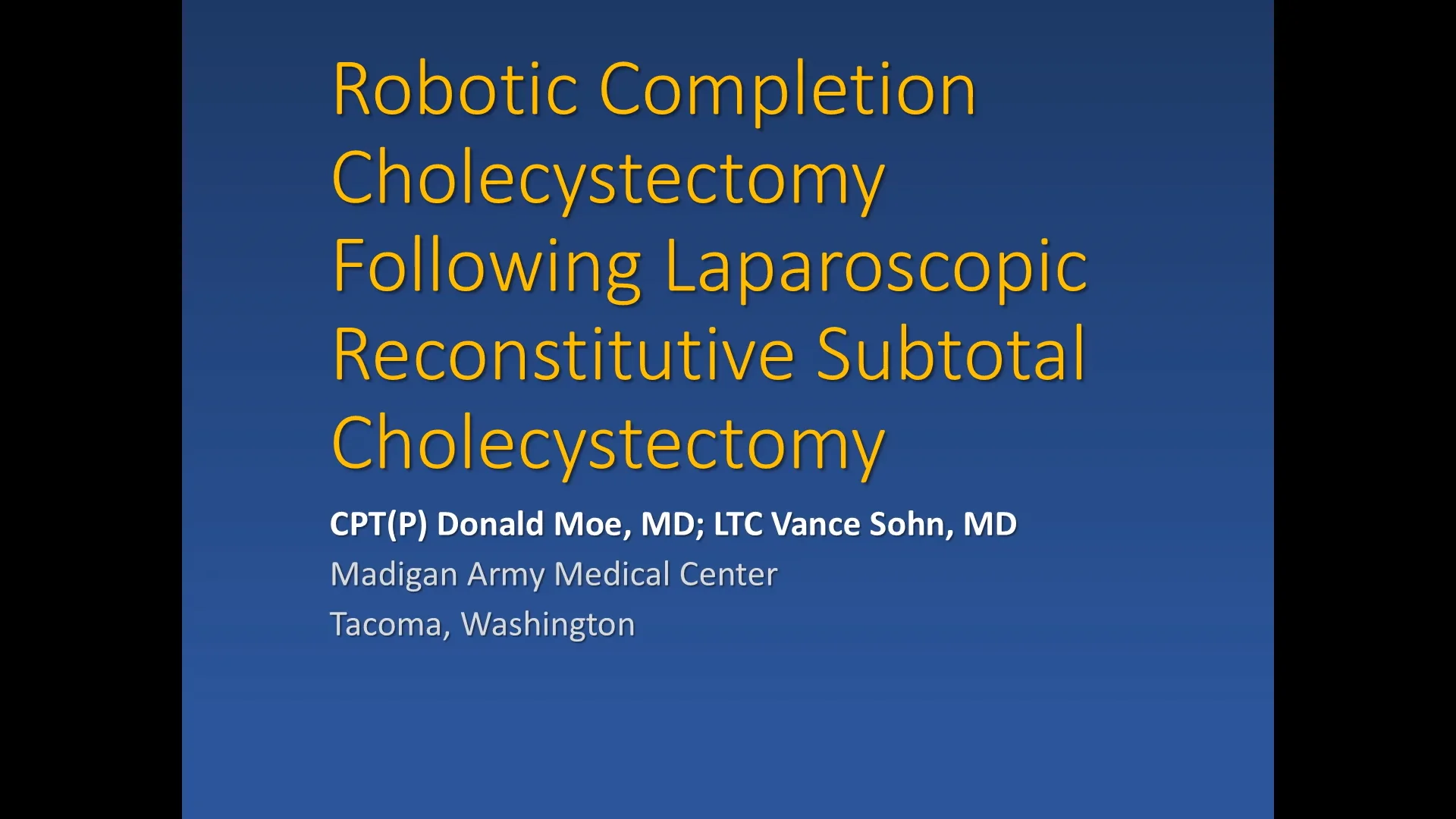 Robotic Completion Cholecystectomy Following Laparoscopic Reconstitutive Subtotal Cholecystectomy

CPT(P) Donald Moe, MD; LTC Vance Sohn, MD

Madigan Army Medical Center

Tacoma, Washington